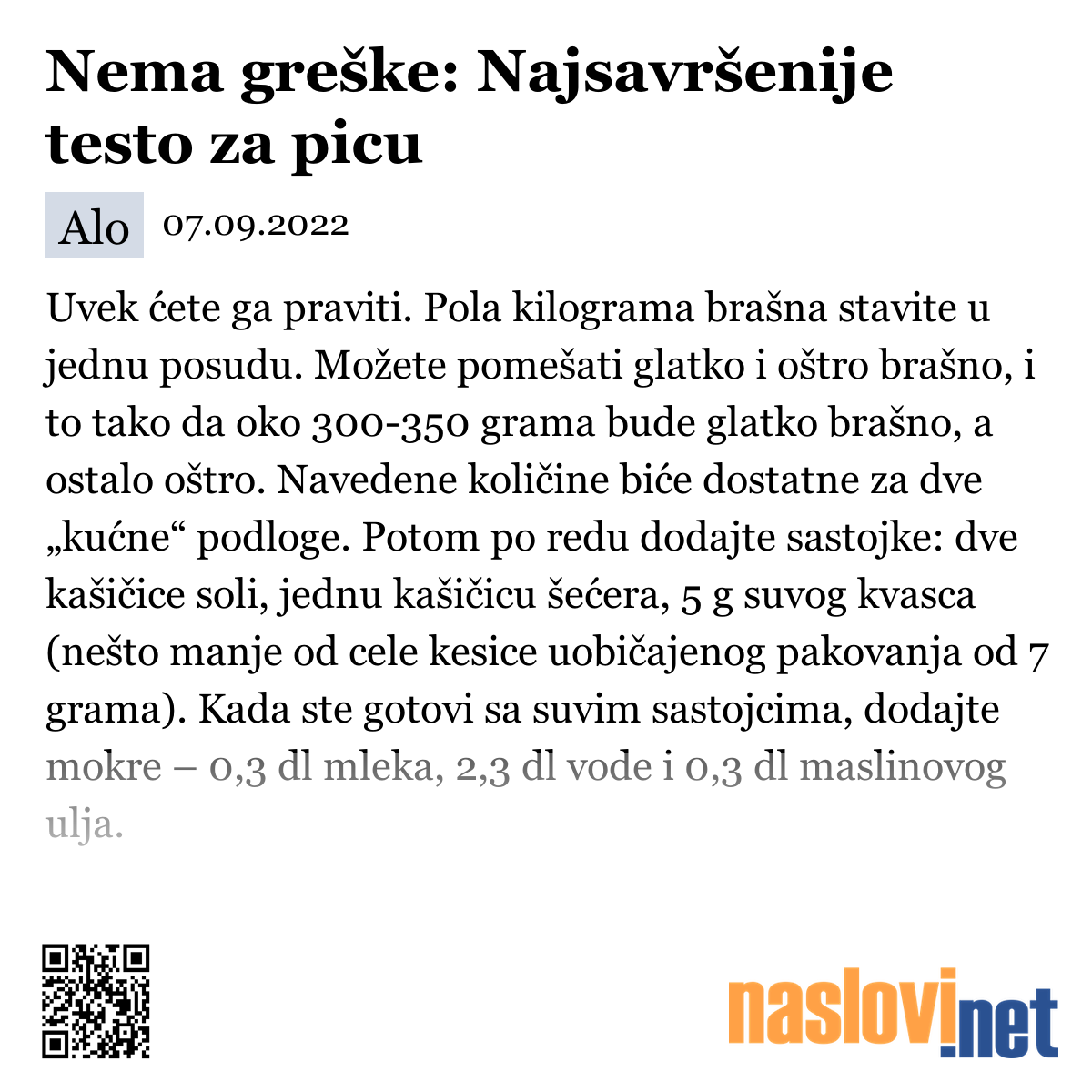 Nema greške: Najsavršenije testo za picu

Alo 07.09.2022

Uvek ćete ga praviti. Pola kilograma brašna stavite u jednu posudu. Možete pomešati glatko i oštro brašno, i to tako da oko 300-350 grama bude glatko brašno, a ostalo oštro. Navedene količine biće dostatne za dve „kućne“ podloge. Potom po redu dodajte sastojke: dve kašičice soli, jednu kašičicu šećera, 5 g suvog kvasca (nešto manje od cele kesice uobičajenog pakovanja od 7 grama). Kada ste gotovi sa suvim sastojcima, dodajte mokre – 0,3 dl mleka, 2,3 dl vode i 0,3 dl maslinovog ulja.

naslovi.net